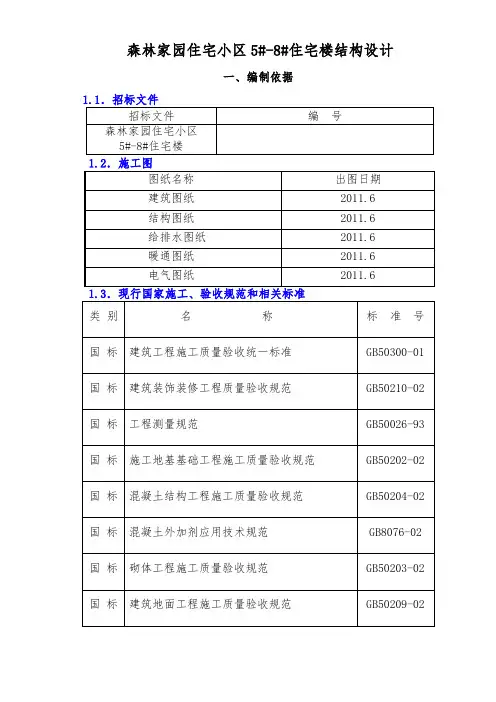 森林家园住宅小区 5#-8#住宅楼结构设计

一、编制依据

1.1. 招标文件

| 招标文件 | 编 号 |
|---|---|
| 森林家园住宅小区 5#-8#住宅楼 | |

1.2. 施工图

| 图纸名称 | 出图日期 |
|---|---|
| 建筑图纸 | 2011.6 |
| 结构图纸 | 2011.6 |
| 给排水图纸 | 2011.6 |
| 暖通图纸 | 2011.6 |
| 电气图纸 | 2011.6 |

1.3. 现行国家施工、验收规范和相关标准

| 类 别 | 名 称 | 标 准 号 |
|---|---|---|
| 国 标 | 建筑工程施工质量验收统一标准 | GB50300-01 |
| 国 标 | 建筑装饰装修工程质量验收规范 | GB50210-02 |
| 国 标 | 工程测量规范 | GB50026-93 |
| 国 标 | 施工地基基础工程施工质量验收规范 | GB50202-02 |
| 国 标 | 混凝土结构工程施工质量验收规范 | GB50204-02 |
| 国 标 | 混凝土外加剂应用技术规范 | GB8076-02 |
| 国 标 | 砌体工程施工质量验收规范 | GB50203-02 |
| 国 标 | 建筑地面工程施工质量验收规范 | GB50209-02 |